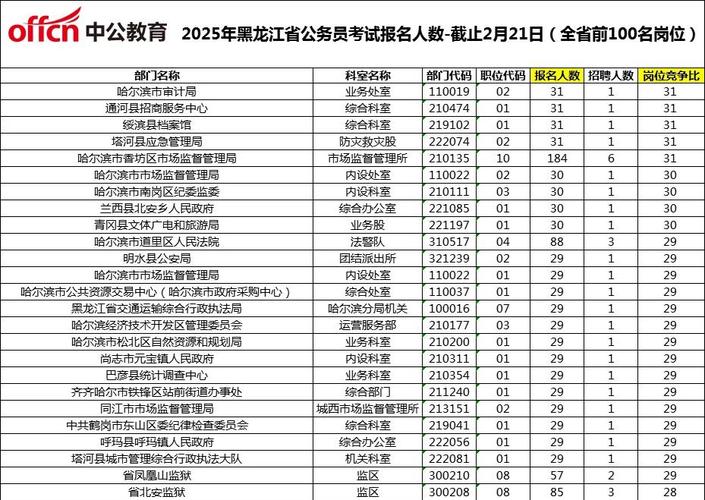 offcn 中公教育 2025年黑龙江省公务员考试报名人数-截止2月21日（全省前100名岗位）

| 部门名称 | 科室名称 | 部门代码 | 职位代码 | 报名人数 | 招聘人数 | 岗位竞争比 |
|---|---|---|---|---|---|---|
| 哈尔滨市审计局 | 业务处室 | 110019 | 02 | 31 | 1 | 31 |
| 通河县招商服务中心 | 综合科室 | 210474 | 01 | 31 | 1 | 31 |
| 绥滨县档案馆 | 综合科室 | 219102 | 01 | 31 | 1 | 31 |
| 塔河县应急管理局 | 防灾救灾股 | 222074 | 02 | 31 | 1 | 31 |
| 哈尔滨市香坊区市场监督管理局 | 市场监督管理所 | 210135 | 10 | 184 | 6 | 31 |
| 哈尔滨市市场监督管理局 | 内设处室 | 110022 | 02 | 30 | 1 | 30 |
| 哈尔滨市南岗区纪委监委 | 内设科室 | 210111 | 03 | 30 | 1 | 30 |
| 兰西县北安乡人民政府 | 综合办公室 | 221085 | 01 | 30 | 1 | 30 |
| 青冈县文体广电和旅游局 | 业务股 | 221197 | 01 | 30 | 1 | 30 |
| 哈尔滨市道里区人民法院 | 法警队 | 310517 | 04 | 88 | 3 | 29 |
| 明水县公安局 | 团结派出所 | 321239 | 02 | 29 | 1 | 29 |
| 哈尔滨市市场监督管理局 | 内设处室 | 110022 | 01 | 29 | 1 | 29 |
| 哈尔滨市公共资源交易中心（哈尔滨市政府采购中心） | 综合处室 | 110037 | 01 | 29 | 1 | 29 |
| 黑龙江省交通运输综合行政执法局 | 哈尔滨分局机关 | 100016 | 07 | 29 | 1 | 29 |
| 哈尔滨经济技术开发区管理委员会 | 运营服务部 | 210177 | 03 | 29 | 1 | 29 |
| 哈尔滨市松北区自然资源和规划局 | 业务科室 | 210200 | 01 | 29 | 1 | 29 |
| 尚志市元宝镇人民政府 | 内设科室 | 210311 | 01 | 29 | 1 | 29 |
| 巴彦县统计调查中心 | 业务科室 | 210354 | 01 | 29 | 1 | 29 |
| 齐齐哈尔市铁锋区站前街道办事处 | 综合部门 | 211240 | 01 | 29 | 1 | 29 |
| 同江市市场监督管理局 | 城西市场监督管理所 | 213151 | 02 | 29 | 1 | 29 |
| 中共鹤岗市东山区委纪律检查委员会 | 综合科室 | 219041 | 01 | 29 | 1 | 29 |
| 呼玛县呼玛镇人民政府 | 综合办公室 | 222056 | 01 | 29 | 1 | 29 |
| 塔河县城市管理综合行政执法大队 | 机关科室 | 222081 | 01 | 29 | 1 | 29 |
| 省凤凰山监狱 | 监区 | 300210 | 08 | 57 | 2 | 29 |
| 省北安监狱 | 监区 | 300208 | 08 | 85 | 3 | 28 |